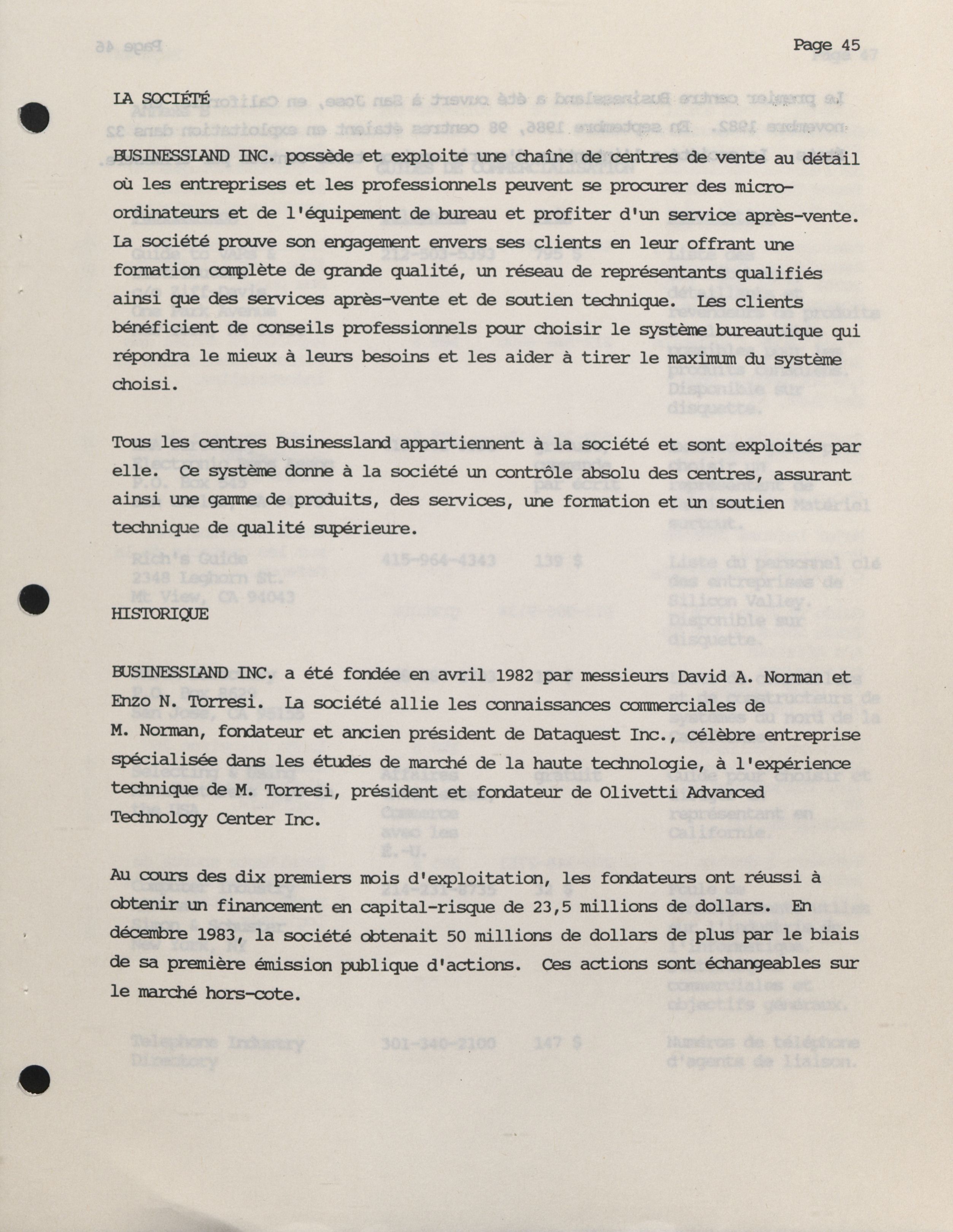 Page 45

LA SOCIÉTÉ

BUSINESSLAND INC. possède et exploite une chaîne de centres de vente au détail où les entreprises et les professionnels peuvent se procurer des micro-ordinateurs et de l'équipement de bureau et profiter d'un service après-vente. La société prouve son engagement envers ses clients en leur offrant une formation complète de grande qualité, un réseau de représentants qualifiés ainsi que des services après-vente et de soutien technique. Les clients bénéficient de conseils professionnels pour choisir le système bureautique qui répondra le mieux à leurs besoins et les aider à tirer le maximum du système choisi.

Tous les centres Businessland appartiennent à la société et sont exploités par elle. Ce système donne à la société un contrôle absolu des centres, assurant ainsi une gamme de produits, des services, une formation et un soutien technique de qualité supérieure.

HISTORIQUE

BUSINESSLAND INC. a été fondée en avril 1982 par messieurs David A. Norman et Enzo N. Torresi. La société allie les connaissances commerciales de M. Norman, fondateur et ancien président de Dataquest Inc., célèbre entreprise spécialisée dans les études de marché de la haute technologie, à l'expérience technique de M. Torresi, président et fondateur de Olivetti Advanced Technology Center Inc.

Au cours des dix premiers mois d'exploitation, les fondateurs ont réussi à obtenir un financement en capital-risque de 23,5 millions de dollars. En décembre 1983, la société obtenait 50 millions de dollars de plus par le biais de sa première émission publique d'actions. Ces actions sont échangeables sur le marché hors-cote.